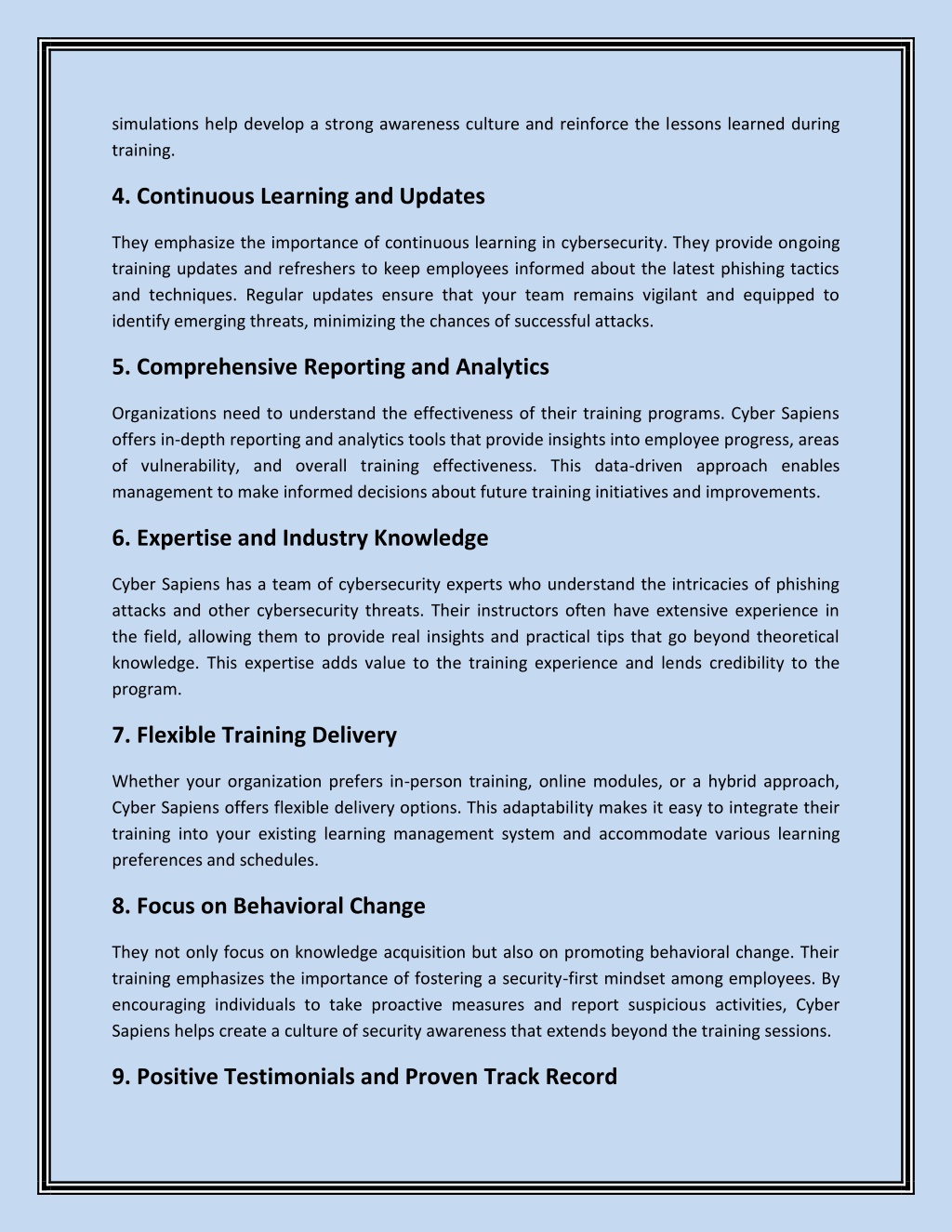 simulations help develop a strong awareness culture and reinforce the lessons learned during training.

4. Continuous Learning and Updates

They emphasize the importance of continuous learning in cybersecurity. They provide ongoing training updates and refreshers to keep employees informed about the latest phishing tactics and techniques. Regular updates ensure that your team remains vigilant and equipped to identify emerging threats, minimizing the chances of successful attacks.

5. Comprehensive Reporting and Analytics

Organizations need to understand the effectiveness of their training programs. Cyber Sapiens offers in-depth reporting and analytics tools that provide insights into employee progress, areas of vulnerability, and overall training effectiveness. This data-driven approach enables management to make informed decisions about future training initiatives and improvements.

6. Expertise and Industry Knowledge

Cyber Sapiens has a team of cybersecurity experts who understand the intricacies of phishing attacks and other cybersecurity threats. Their instructors often have extensive experience in the field, allowing them to provide real insights and practical tips that go beyond theoretical knowledge. This expertise adds value to the training experience and lends credibility to the program.

7. Flexible Training Delivery

Whether your organization prefers in-person training, online modules, or a hybrid approach, Cyber Sapiens offers flexible delivery options. This adaptability makes it easy to integrate their training into your existing learning management system and accommodate various learning preferences and schedules.

8. Focus on Behavioral Change

They not only focus on knowledge acquisition but also on promoting behavioral change. Their training emphasizes the importance of fostering a security-first mindset among employees. By encouraging individuals to take proactive measures and report suspicious activities, Cyber Sapiens helps create a culture of security awareness that extends beyond the training sessions.

9. Positive Testimonials and Proven Track Record